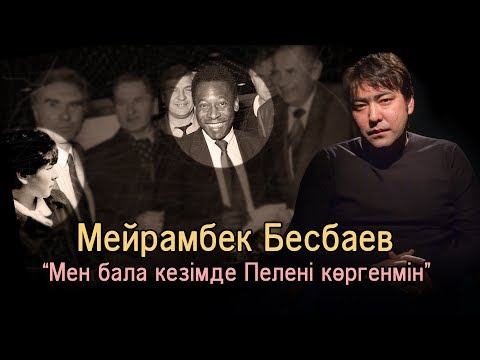 Мейрамбек Бесбаев
“Мен бала кезімде Пелені көргенмін”